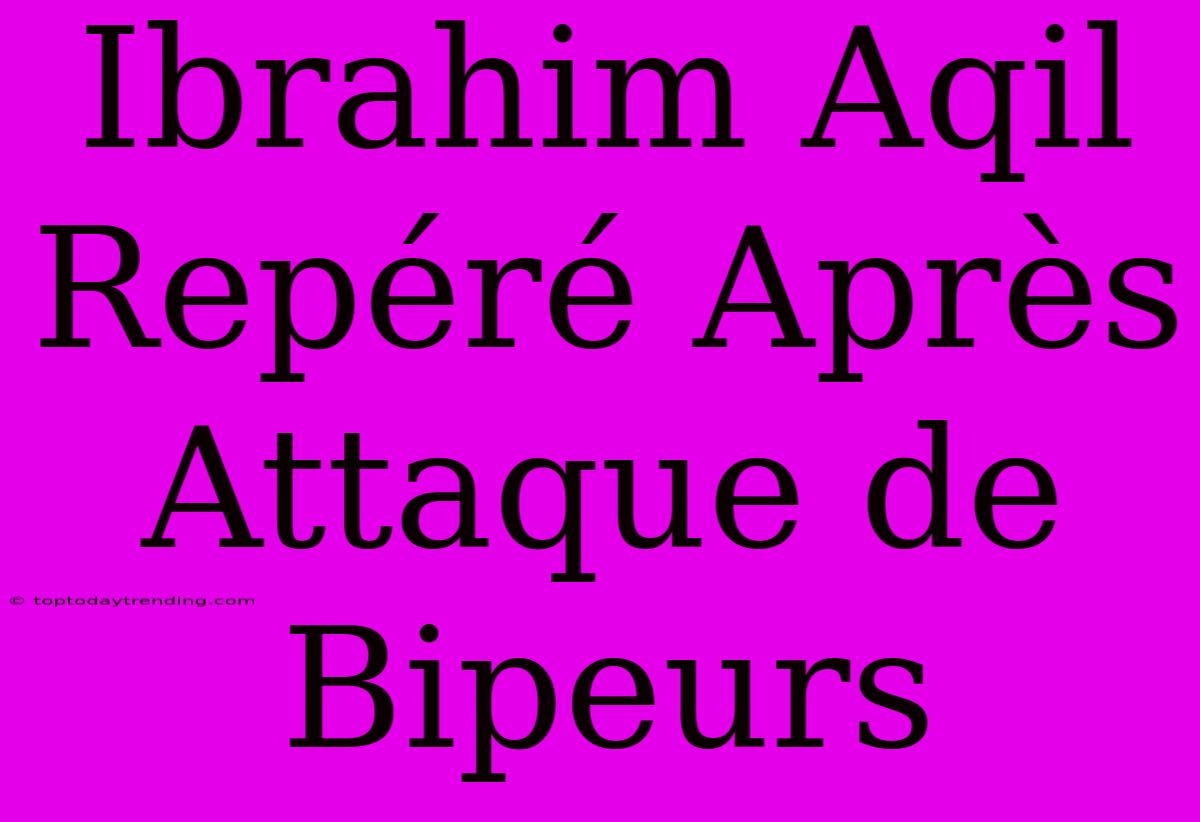 Ibrahim Aqil Repéré Après Attaque de Bipeurs

© toptodaytrending.com